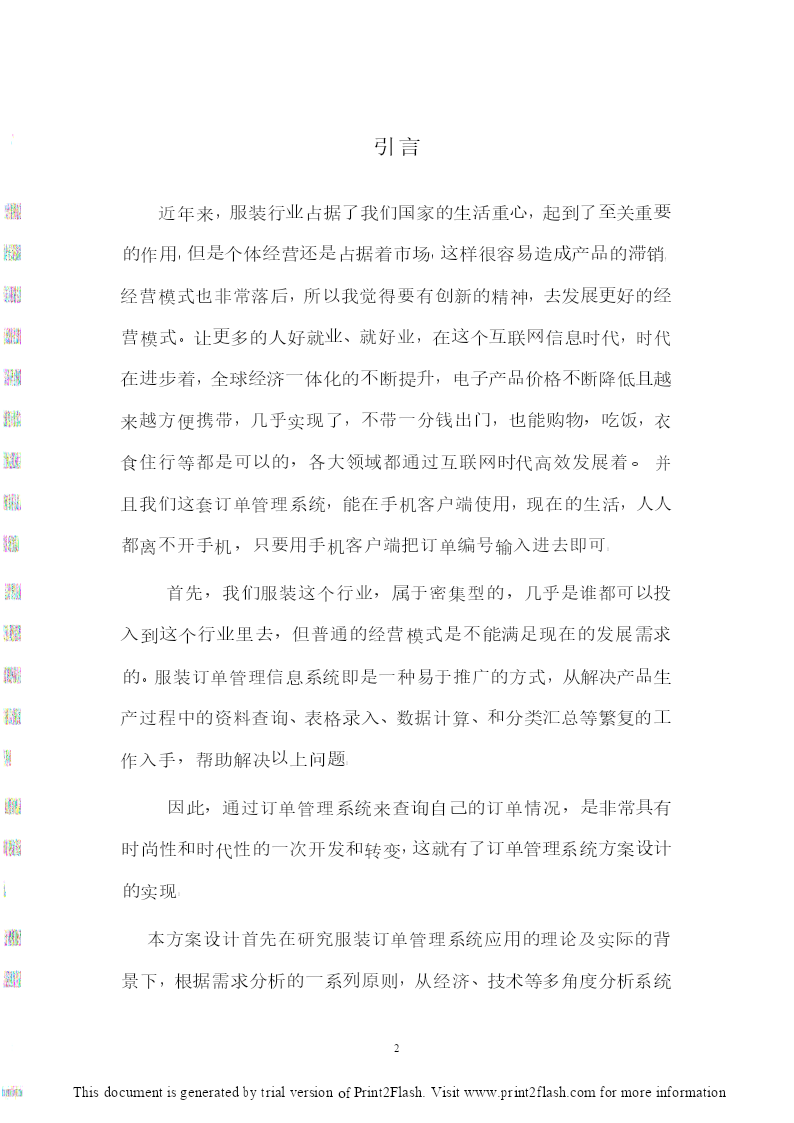 引言

近年来，服装行业占据了我们国家的生活重心，起到了至关重要的作用，但是个体经营还是占据着市场，这样很容易造成产品的滞销，经营模式也非常落后，所以我觉得要有创新的精神，去发展更好的经营模式。让更多的人好就业、就好业，在这个互联网信息时代，时代在进步着，全球经济一体化的不断提升，电子产品价格不断降低且越来越方便携带，几乎实现了，不带一分钱出门，也能购物，吃饭，衣食住行等都是可以的，各大领域都通过互联网时代高效发展着。并且我们这套订单管理系统，能在手机客户端使用，现在的生活，人人都离不开手机，只要用手机客户端把订单编号输入进去即可。

首先，我们服装这个行业，属于密集型的，几乎是谁都可以投入到这个行业里去，但普通的经营模式是不能满足现在的发展需求的。服装订单管理信息系统即是一种易于推广的方式，从解决产品生产过程中的资料查询、表格录入、数据计算、和分类汇总等繁复的工作入手，帮助解决以上问题

因此，通过订单管理系统来查询自己的订单情况，是非常具有时尚性和时代性的一次开发和转变，这就有了订单管理系统方案设计的实现

本方案设计首先在研究服装订单管理系统应用的理论及实际的背景下，根据需求分析的一系列原则，从经济、技术等多角度分析系统

2

This document is generated by trial version of Print2Flash. Visit www.print2flash.com for more information